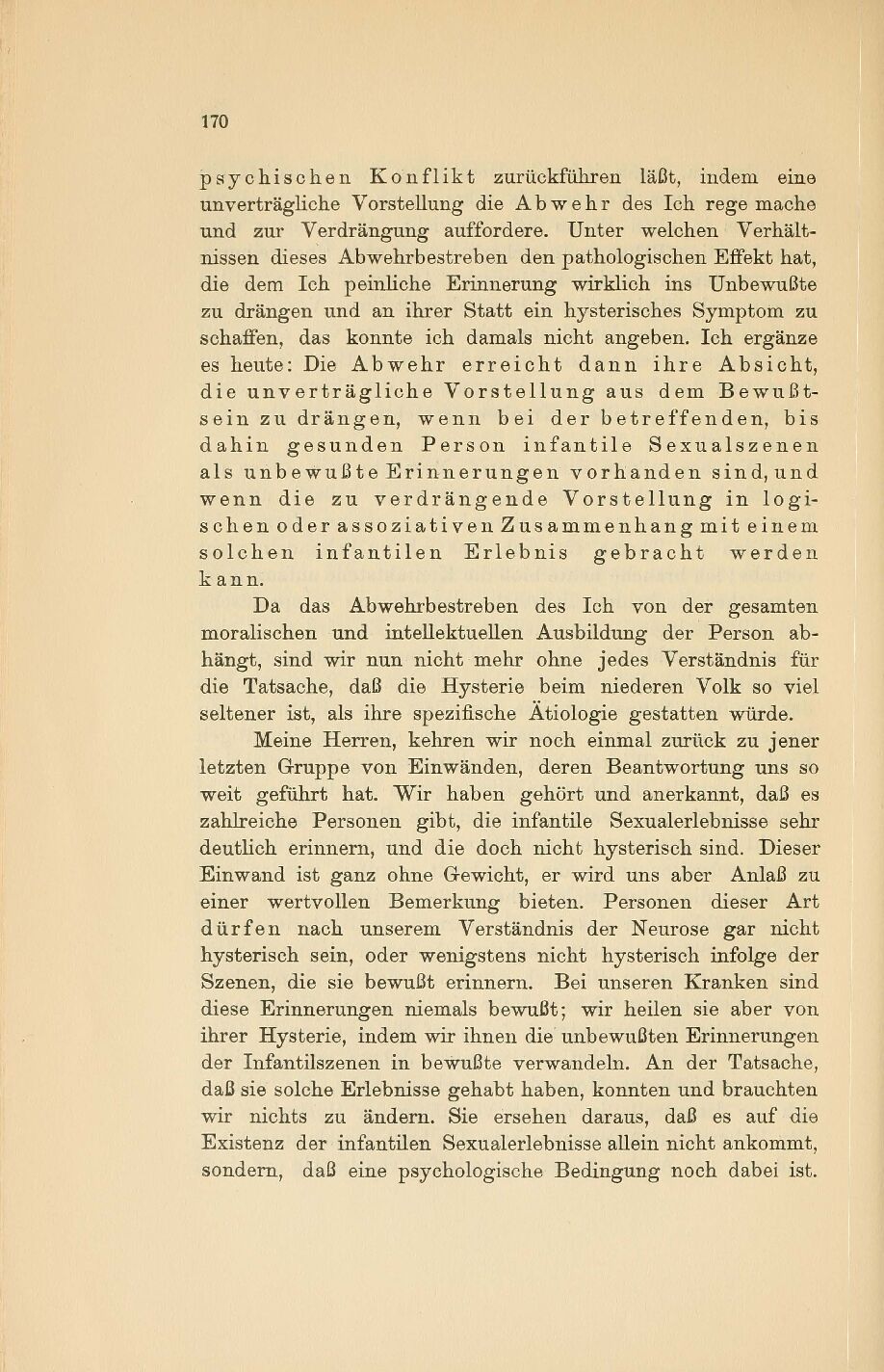 170

psychischen Konflikt zurückführen läßt, indem eine unverträgliche Vorstellung die Abwehr des Ich rege mache und zur Verdrängung auffordere. Unter welchen Verhältnissen dieses Abwehrbestreben den pathologischen Effekt hat, die dem Ich peinliche Erinnerung wirklich ins Unbewußte zu drängen und an ihrer Statt ein hysterisches Symptom zu schaffen, das konnte ich damals nicht angeben. Ich ergänze es heute: Die Abwehr erreicht dann ihre Absicht, die unverträgliche Vorstellung aus dem Bewußtsein zu drängen, wenn bei der betreffenden, bis dahin gesunden Person infantile Sexualszenen als unbewußte Erinnerungen vorhanden sind, und wenn die zu verdrängende Vorstellung in logischen oder assoziativen Zusammenhang mit einem solchen infantilen Erlebnis gebracht werden kann.

Da das Abwehrbestreben des Ich von der gesamten moralischen und intellektuellen Ausbildung der Person abhängt, sind wir nun nicht mehr ohne jedes Verständnis für die Tatsache, daß die Hysterie beim niederen Volk so viel seltener ist, als ihre spezifische Ätiologie gestatten würde.

Meine Herren, kehren wir noch einmal zurück zu jener letzten Gruppe von Einwänden, deren Beantwortung uns so weit geführt hat. Wir haben gehört und anerkannt, daß es zahlreiche Personen gibt, die infantile Sexualerlebnisse sehr deutlich erinnern, und die doch nicht hysterisch sind. Dieser Einwand ist ganz ohne Gewicht, er wird uns aber Anlaß zu einer wertvollen Bemerkung bieten. Personen dieser Art dürfen nach unserem Verständnis der Neurose gar nicht hysterisch sein, oder wenigstens nicht hysterisch infolge der Szenen, die sie bewußt erinnern. Bei unseren Kranken sind diese Erinnerungen niemals bewußt; wir heilen sie aber von ihrer Hysterie, indem wir ihnen die unbewußten Erinnerungen der Infantilszenen in bewußte verwandeln. An der Tatsache, daß sie solche Erlebnisse gehabt haben, konnten und brauchten wir nichts zu ändern. Sie ersehen daraus, daß es auf die Existenz der infantilen Sexualerlebnisse allein nicht ankommt, sondern, daß eine psychologische Bedingung noch dabei ist.